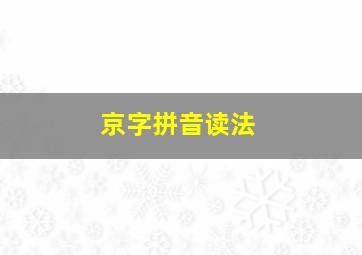 京字拼音读法